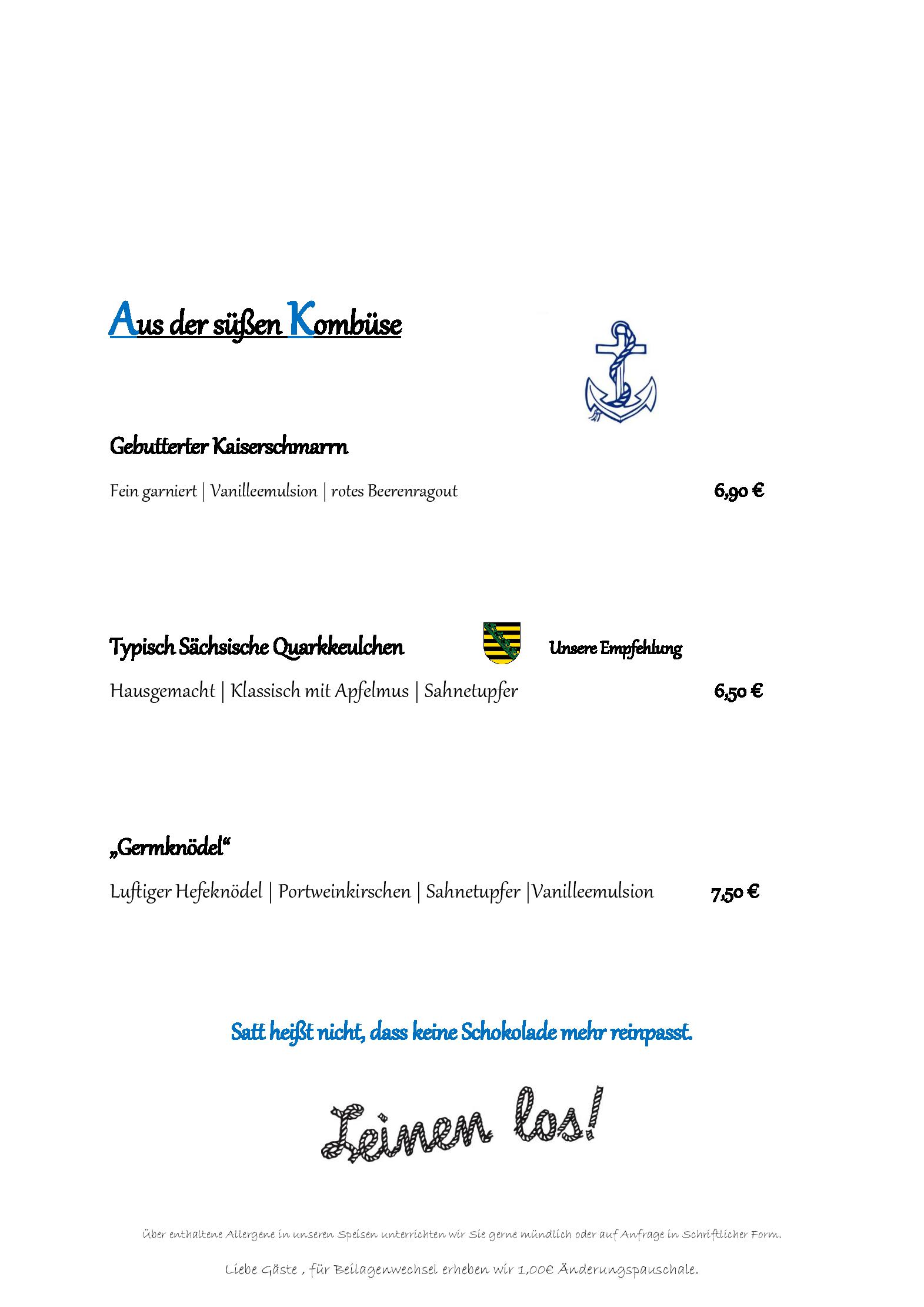 Aus der süßen Kombüse

Gebutterter Kaiserschmarrn

Fein garniert | Vanilleemulsion | rotes Beerenragout 6,90 €

Typisch Sächsische Quarkkeulchen Unsere Empfehlung

Hausgemacht | Klassisch mit Apfelmus | Sahnetupfer 6,50 €

„Germknödel“

Luftiger Hefeknödel | Portweinkirschen | Sahnetupfer |Vanilleemulsion 7,50 €

Satt heißt nicht, dass keine Schokolade mehr reinpasst.

Leinen los!

Über enthaltene Allergene in unseren Speisen unterrichten wir Sie gerne mündlich oder auf Anfrage in Schriftlicher Form.

Liebe Gäste , für Beilagenwechsel erheben wir 1,00€ Änderungspauschale.